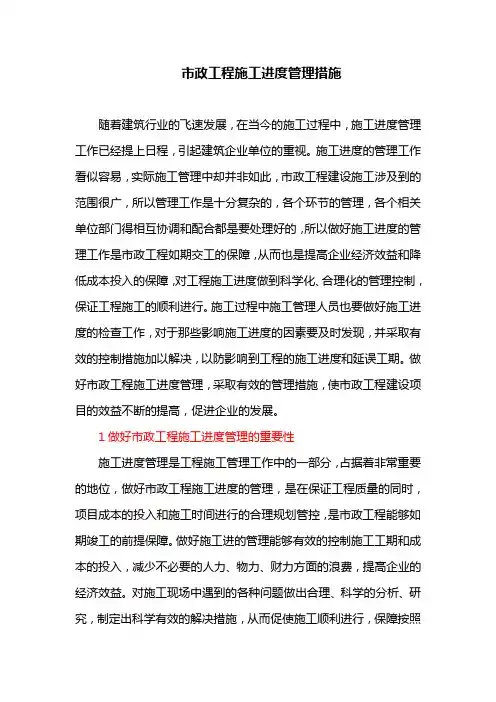 市政工程施工进度管理措施

随着建筑行业的飞速发展，在当今的施工过程中，施工进度管理工作已经提上日程，引起建筑企业单位的重视。施工进度的管理工作看似容易，实际施工管理中却并非如此，市政工程建设施工涉及到的范围很广，所以管理工作是十分复杂的，各个环节的管理，各个相关单位部门得相互协调和配合都是要处理好的，所以做好施工进度的管理工作是市政工程如期交工的保障，从而也是提高企业经济效益和降低成本投入的保障，对工程施工进度做到科学化、合理化的管理控制，保证工程施工的顺利进行。施工过程中施工管理人员也要做好施工进度的检查工作，对于那些影响施工进度的因素要及时发现，并采取有效的控制措施加以解决，以防影响到工程的施工进度和延误工期。做好市政工程施工进度管理，采取有效的管理措施，使市政工程建设项目的效益不断的提高，促进企业的发展。

1 做好市政工程施工进度管理的重要性

施工进度管理是工程施工管理工作中的一部分，占据着非常重要的地位，做好市政工程施工进度的管理，是在保证工程质量的同时，项目成本的投入和施工时间进行的合理规划管控，是市政工程能够如期竣工的前提保障。做好施工进的管理能够有效的控制施工工期和成本的投入，减少不必要的人力、物力、财力方面的浪费，提高企业的经济效益。对施工现场中遇到的各种问题做出合理、科学的分析、研究，制定出科学有效的解决措施，从而促使施工顺利进行，保障按照